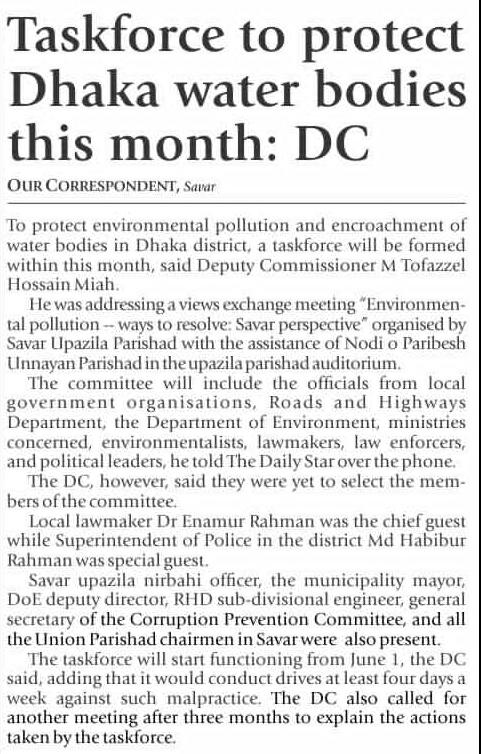 Taskforce to protect Dhaka water bodies this month: DC

OUR CORRESPONDENT, Savar

To protect environmental pollution and encroachment of water bodies in Dhaka district, a taskforce will be formed within this month, said Deputy Commissioner M Tofazzel Hossain Miah.

He was addressing a views exchange meeting "Environmental pollution -- ways to resolve: Savar perspective" organised by Savar Upazila Parishad with the assistance of Nodi o Paribesh Unnayan Parishad in the upazila parishad auditorium.

The committee will include the officials from local government organisations, Roads and Highways Department, the Department of Environment, ministries concerned, environmentalists, lawmakers, law enforcers, and political leaders, he told The Daily Star over the phone.

The DC, however, said they were yet to select the members of the committee.

Local lawmaker Dr Enamur Rahman was the chief guest while Superintendent of Police in the district Md Habibur Rahman was special guest.

Savar upazila nirbahi officer, the municipality mayor, DoE deputy director, RHD sub-divisional engineer, general secretary of the Corruption Prevention Committee, and all the Union Parishad chairmen in Savar were also present.

The taskforce will start functioning from June 1, the DC said, adding that it would conduct drives at least four days a week against such malpractice. The DC also called for another meeting after three months to explain the actions taken by the taskforce.